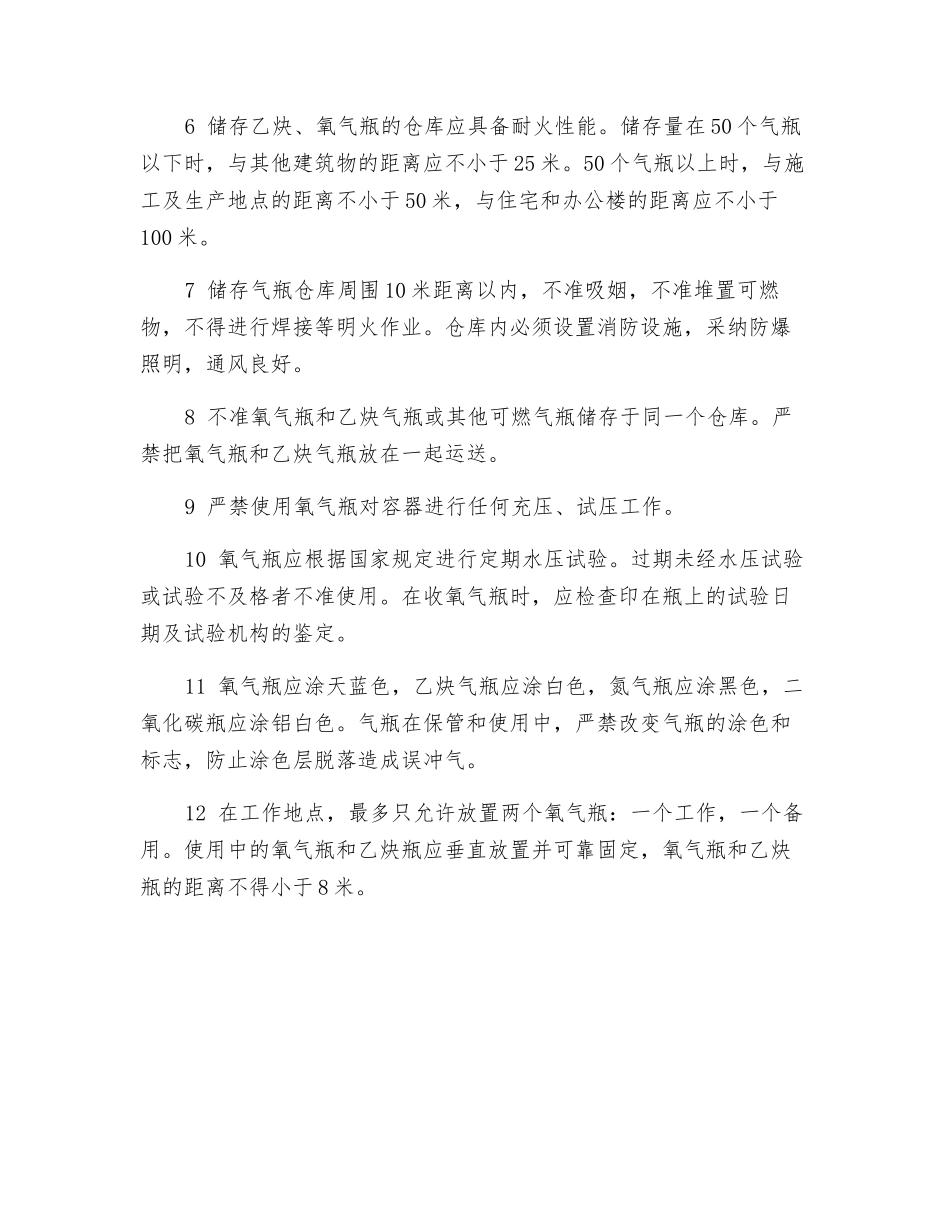 6 储存乙炔、氧气瓶的仓库应具备耐火性能。储存量在50个气瓶以下时，与其他建筑物的距离应不小于25米。50个气瓶以上时，与施工及生产地点的距离不小于50米，与住宅和办公楼的距离应不小于100米。

7 储存气瓶仓库周围10米距离以内，不准吸烟，不准堆置可燃物，不得进行焊接等明火作业。仓库内必须设置消防设施，采纳防爆照明，通风良好。

8 不准氧气瓶和乙炔气瓶或其他可燃气瓶储存于同一个仓库。严禁把氧气瓶和乙炔气瓶放在一起运送。

9 严禁使用氧气瓶对容器进行任何充压、试压工作。

10 氧气瓶应根据国家规定进行定期水压试验。过期未经水压试验或试验不及格者不准使用。在收氧气瓶时，应检查印在瓶上的试验日期及试验机构的鉴定。

11 氧气瓶应涂天蓝色，乙炔气瓶应涂白色，氮气瓶应涂黑色，二氧化碳瓶应涂铝白色。气瓶在保管和使用中，严禁改变气瓶的涂色和标志，防止涂色层脱落造成误冲气。

12 在工作地点，最多只允许放置两个氧气瓶：一个工作，一个备用。使用中的氧气瓶和乙炔瓶应垂直放置并可靠固定，氧气瓶和乙炔瓶的距离不得小于8米。